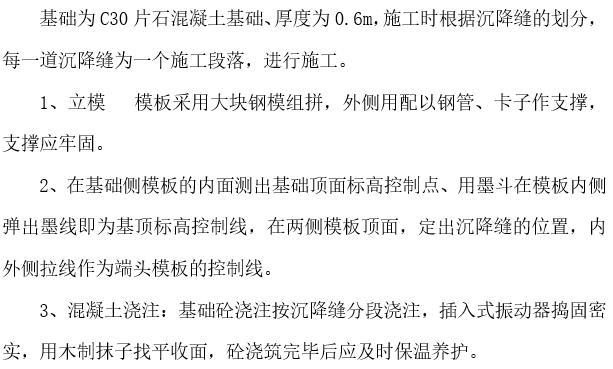 基础为C30片石混凝土基础、厚度为0.6m，施工时根据沉降缝的划分，每一道沉降缝为一个施工段落，进行施工。

1、立模　模板采用大块钢模组拼，外侧用配以钢管、卡子作支撑，支撑应牢固。

2、在基础侧模板的内面测出基础顶面标高控制点、用墨斗在模板内侧弹出墨线即为基顶标高控制线，在两侧模板顶面，定出沉降缝的位置，内外侧拉线作为端头模板的控制线。

3、混凝土浇注：基础砼浇注按沉降缝分段浇注，插入式振动器捣固密实，用木制抹子找平收面，砼浇筑完毕后应及时保温养护。